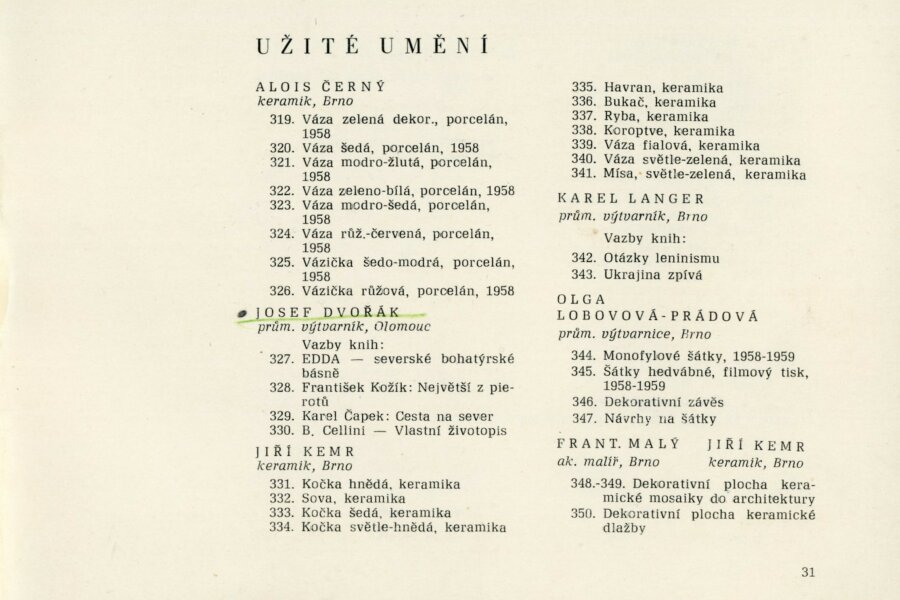 UŽITÉ UMĚNÍ

ALOIS ČERNÝ
keramik, Brno
319. Váza zelená dekor., porcelán, 1958
320. Váza šedá, porcelán, 1958
321. Váza modro-žlutá, porcelán, 1958
322. Váza zeleno-bílá, porcelán, 1958
323. Váza modro-šedá, porcelán, 1958
324. Váza růž.-červená, porcelán, 1958
325. Vázička šedo-modrá, porcelán, 1958
326. Vázička růžová, porcelán, 1958

JOSEF DVOŘÁK
prům. výtvarník, Olomouc
Vazby knih:
327. EDDA — severské bohatýrské básně
328. František Kožík: Největší z pierotů
329. Karel Čapek: Cesta na sever
330. B. Cellini — Vlastní životopis

JIŘÍ KEMR
keramik, Brno
331. Kočka hnědá, keramika
332. Sova, keramika
333. Kočka šedá, keramika
334. Kočka světle-hnědá, keramika
335. Havran, keramika
336. Bukač, keramika
337. Ryba, keramika
338. Koroptve, keramika
339. Váza fialová, keramika
340. Váza světle-zelená, keramika
341. Mísa, světle-zelená, keramika

KAREL LANGER
prům. výtvarník, Brno
Vazby knih:
342. Otázky leninismu
343. Ukrajina zpívá

OLGA LOBOVOVÁ-PRÁDOVÁ
prům. výtvarnice, Brno
344. Monofylové šátky, 1958-1959
345. Šátky hedvábné, filmový tisk, 1958-1959
346. Dekorativní závěs
347. Návrhy na šátky

FRANT. MALÝ
ak. malíř, Brno

JIŘÍ KEMR
keramik, Brno

348.-349. Dekorativní plocha keramické mosaiky do architektury
350. Dekorativní plocha keramické dlažby

31